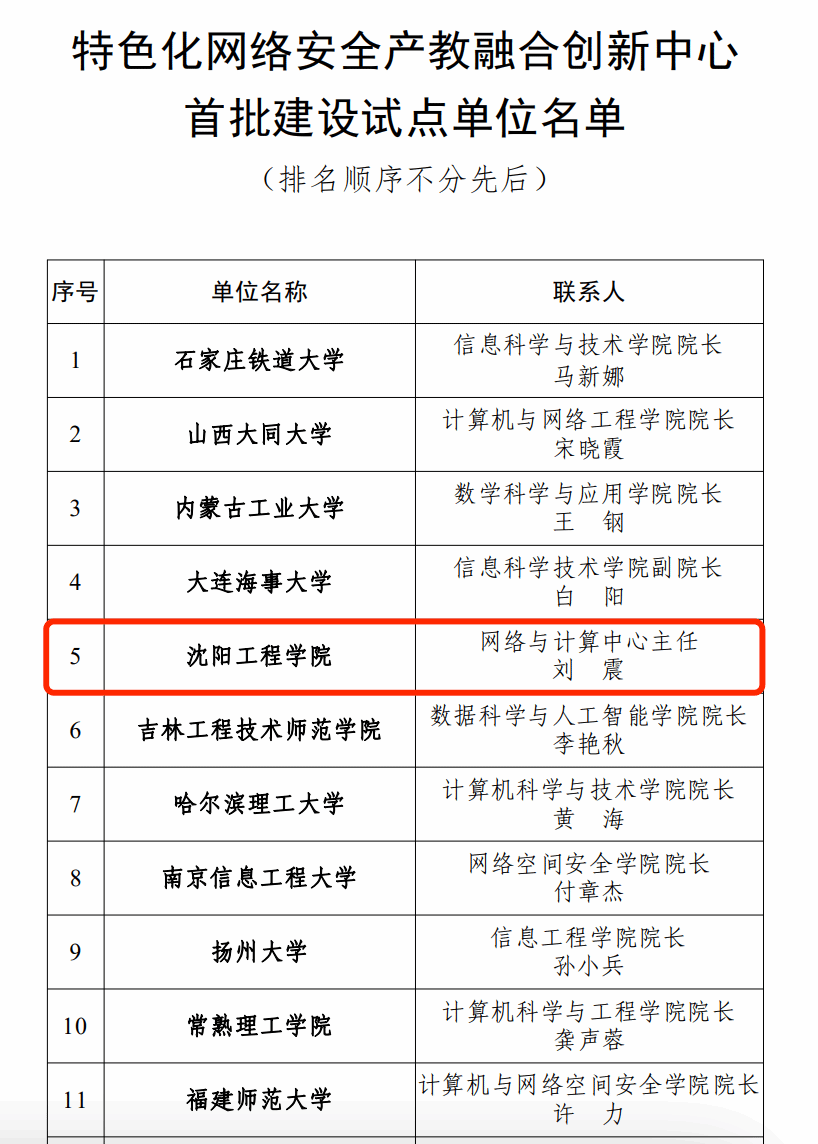 特色化网络安全产教融合创新中心
首批建设试点单位名单

（排名顺序不分先后）

| 序号 | 单位名称 | 联系人 |
|---|---|---|
| 1 | 石家庄铁道大学 | 信息科学与技术学院院长 马新娜 |
| 2 | 山西大同大学 | 计算机与网络工程学院院长 宋晓霞 |
| 3 | 内蒙古工业大学 | 数学科学与应用学院院长 王 钢 |
| 4 | 大连海事大学 | 信息科学技术学院副院长 白 阳 |
| 5 | 沈阳工程学院 | 网络与计算中心主任 刘 震 |
| 6 | 吉林工程技术师范学院 | 数据科学与人工智能学院院长 李艳秋 |
| 7 | 哈尔滨理工大学 | 计算机科学与技术学院院长 黄 海 |
| 8 | 南京信息工程大学 | 网络空间安全学院院长 付章杰 |
| 9 | 扬州大学 | 信息工程学院院长 孙小兵 |
| 10 | 常熟理工学院 | 计算机科学与工程学院院长 龚声蓉 |
| 11 | 福建师范大学 | 计算机与网络空间安全学院院长 许 力 |